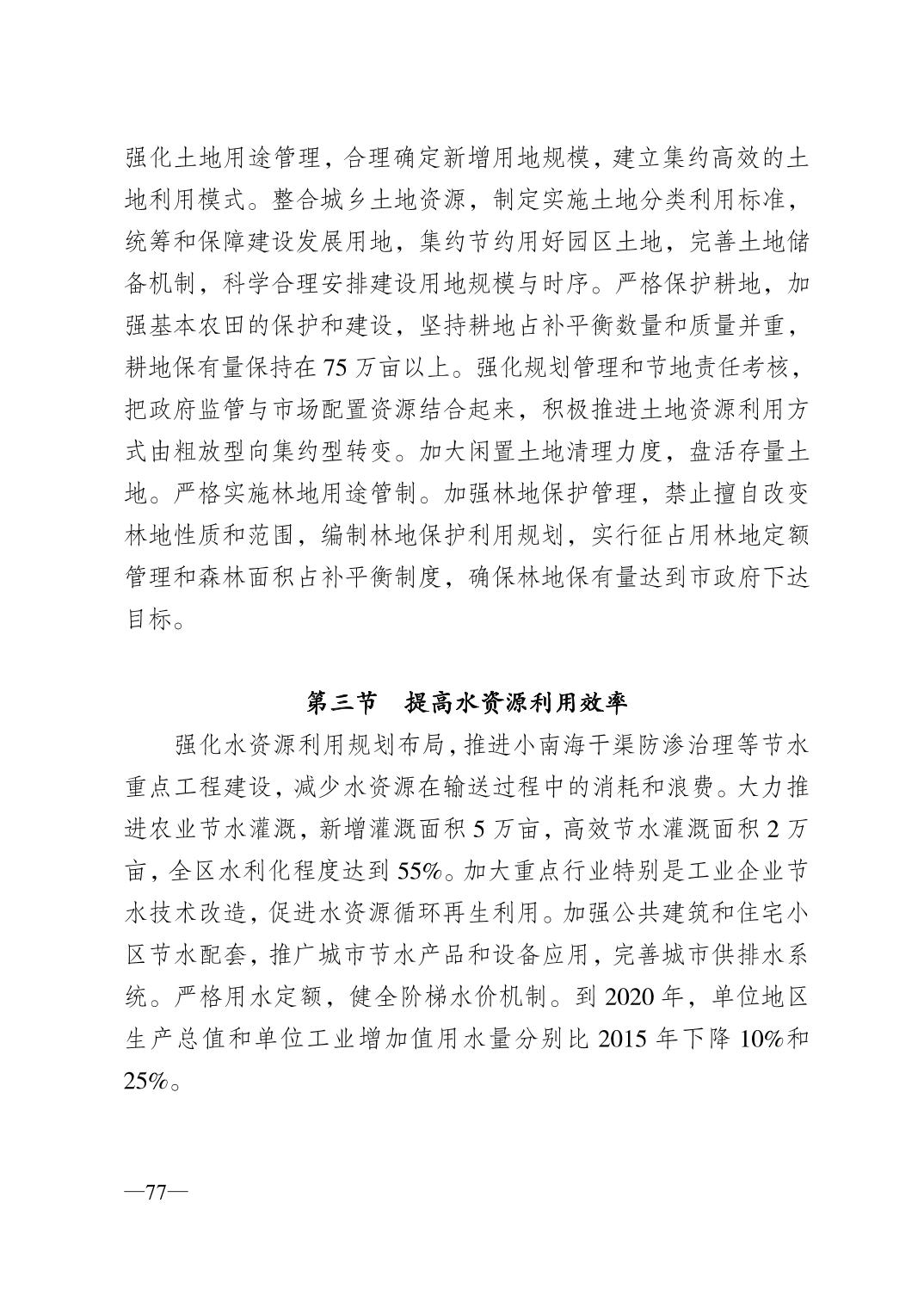 强化土地用途管理，合理确定新增用地规模，建立集约高效的土地利用模式。整合城乡土地资源，制定实施土地分类利用标准，统筹和保障建设发展用地，集约节约用好园区土地，完善土地储备机制，科学合理安排建设用地规模与时序。严格保护耕地，加强基本农田的保护和建设，坚持耕地占补平衡数量和质量并重，耕地保有量保持在 75 万亩以上。强化规划管理和节地责任考核，把政府监管与市场配置资源结合起来，积极推进土地资源利用方式由粗放型向集约型转变。加大闲置土地清理力度，盘活存量土地。严格实施林地用途管制。加强林地保护管理，禁止擅自改变林地性质和范围，编制林地保护利用规划，实行征占用林地定额管理和森林面积占补平衡制度，确保林地保有量达到市政府下达目标。

第三节　提高水资源利用效率

强化水资源利用规划布局，推进小南海干渠防渗治理等节水重点工程建设，减少水资源在输送过程中的消耗和浪费。大力推进农业节水灌溉，新增灌溉面积 5 万亩，高效节水灌溉面积 2 万亩，全区水利化程度达到 55%。加大重点行业特别是工业企业节水技术改造，促进水资源循环再生利用。加强公共建筑和住宅小区节水配套，推广城市节水产品和设备应用，完善城市供排水系统。严格用水定额，健全阶梯水价机制。到 2020 年，单位地区生产总值和单位工业增加值用水量分别比 2015 年下降 10%和 25%。

—77—